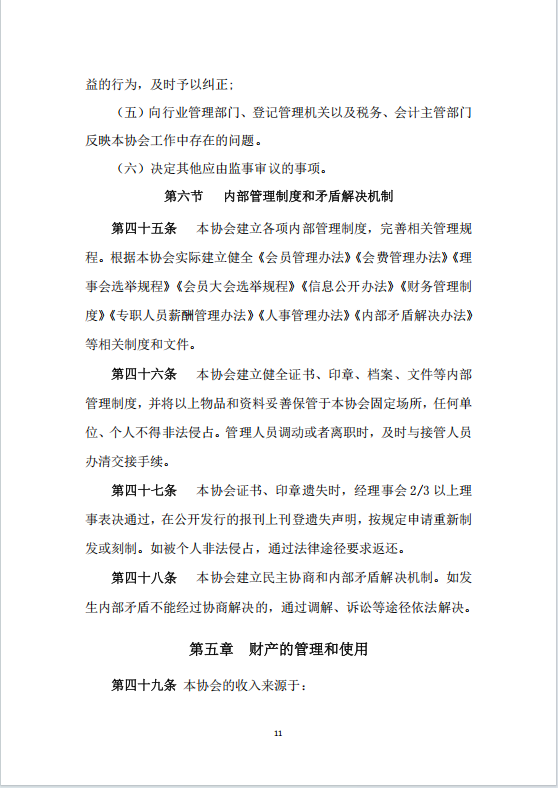 益的行为，及时予以纠正；

（五）向行业管理部门、登记管理机关以及税务、会计主管部门反映本协会工作中存在的问题。

（六）决定其他应由监事审议的事项。

第六节　内部管理制度和矛盾解决机制

第四十五条　本协会建立各项内部管理制度，完善相关管理规程。根据本协会实际建立健全《会员管理办法》《会费管理办法》《理事会选举规程》《会员大会选举规程》《信息公开办法》《财务管理制度》《专职人员薪酬管理办法》《人事管理办法》《内部矛盾解决办法》等相关制度和文件。

第四十六条　本协会建立健全证书、印章、档案、文件等内部管理制度，并将以上物品和资料妥善保管于本协会固定场所，任何单位、个人不得非法侵占。管理人员调动或者离职时，及时与接管人员办清交接手续。

第四十七条　本协会证书、印章遗失时，经理事会 2/3 以上理事表决通过，在公开发行的报刊上刊登遗失声明，按规定申请重新制发或刻制。如被个人非法侵占，通过法律途径要求返还。

第四十八条　本协会建立民主协商和内部矛盾解决机制。如发生内部矛盾不能经过协商解决的，通过调解、诉讼等途径依法解决。

第五章　财产的管理和使用

第四十九条　本协会的收入来源于：

11